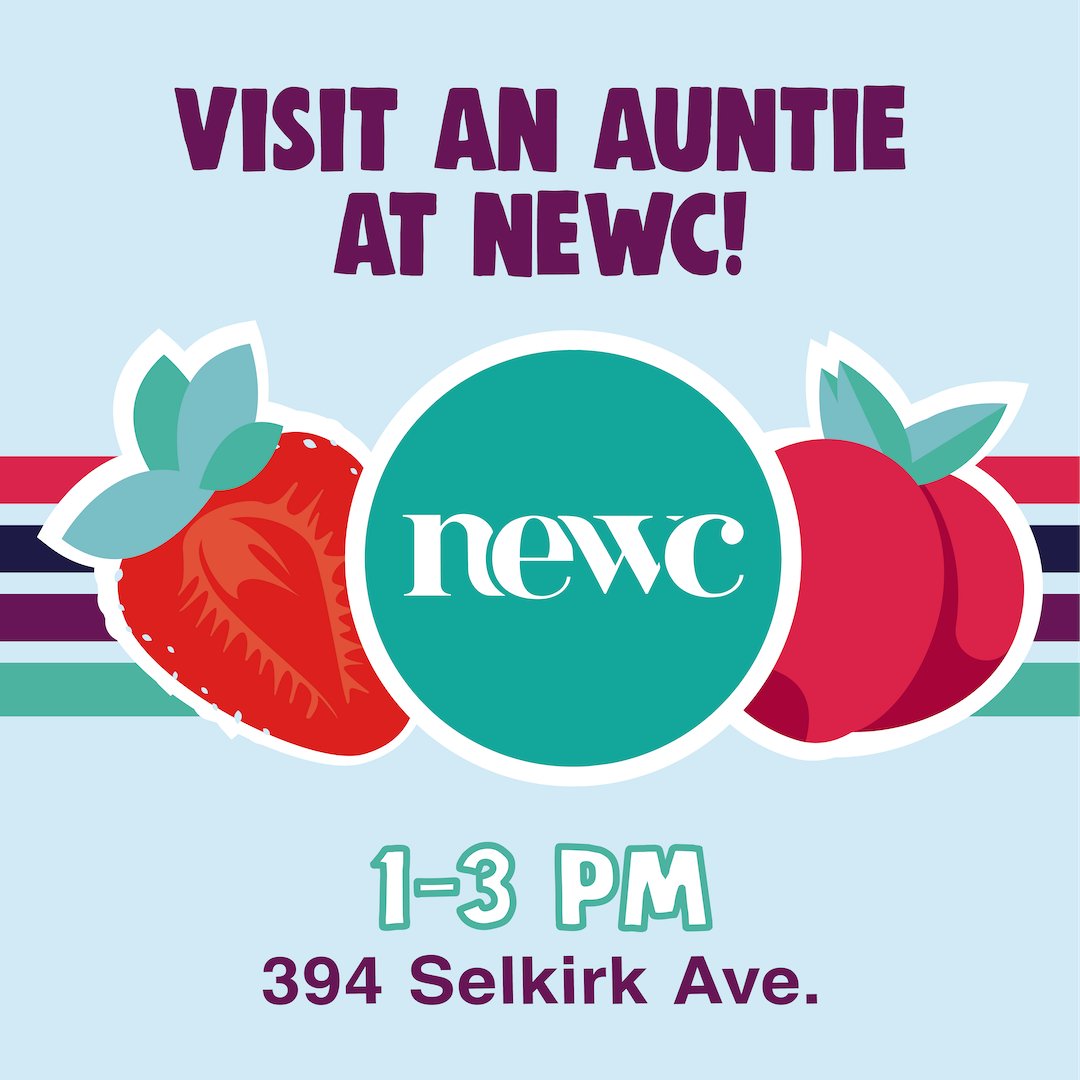 VISIT AN AUNTIE AT NEWC!

newc

1-3 PM
394 Selkirk Ave.